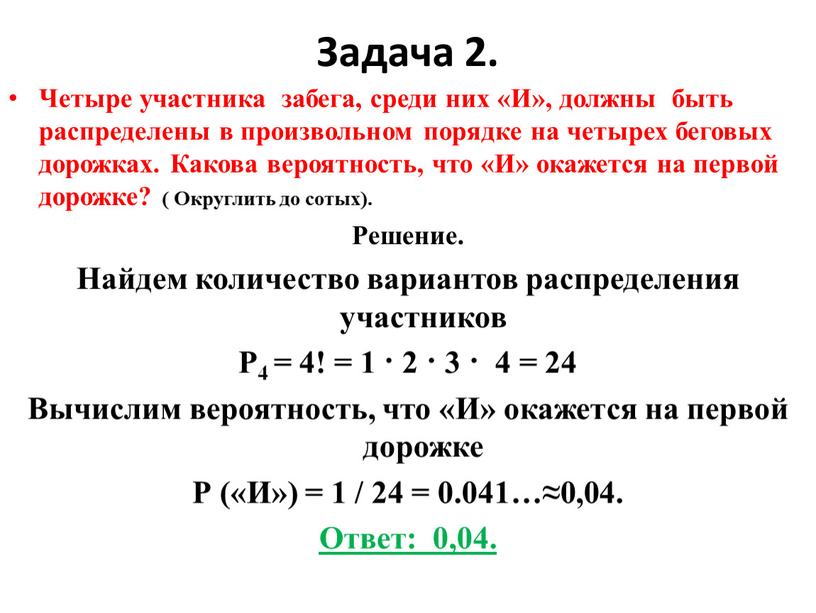 Задача 2.

• Четыре участника забега, среди них «И», должны быть распределены в произвольном порядке на четырех беговых дорожках. Какова вероятность, что «И» окажется на первой дорожке? ( Округлить до сотых).

Решение.

Найдем количество вариантов распределения участников

$P_4 = 4! = 1 \cdot 2 \cdot 3 \cdot 4 = 24$

Вычислим вероятность, что «И» окажется на первой дорожке

Р («И») = 1 / 24 = 0.041…≈0,04.

Ответ: 0,04.